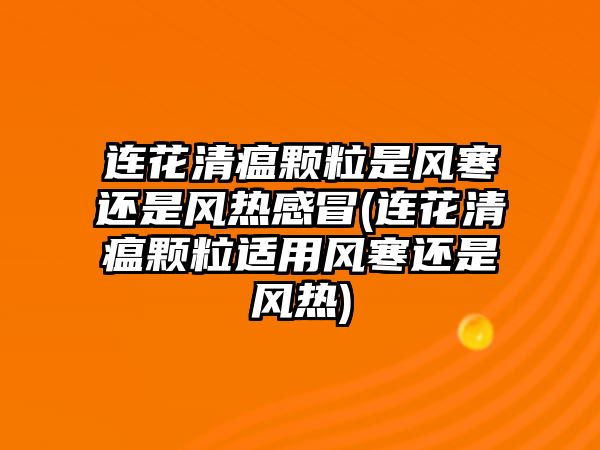 连花清瘟颗粒是风寒还是风热感冒(连花清瘟颗粒适用风寒还是风热)